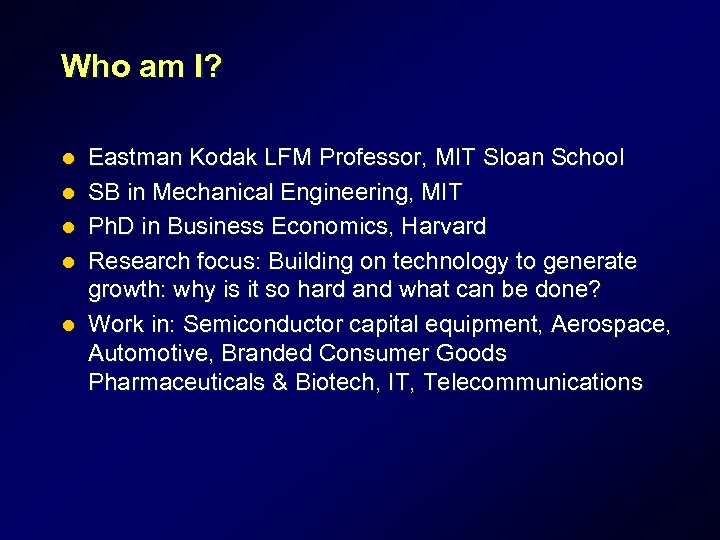 Who am I?

- Eastman Kodak LFM Professor, MIT Sloan School
- SB in Mechanical Engineering, MIT
- PhD in Business Economics, Harvard
- Research focus: Building on technology to generate growth: why is it so hard and what can be done?
- Work in: Semiconductor capital equipment, Aerospace, Automotive, Branded Consumer Goods Pharmaceuticals & Biotech, IT, Telecommunications